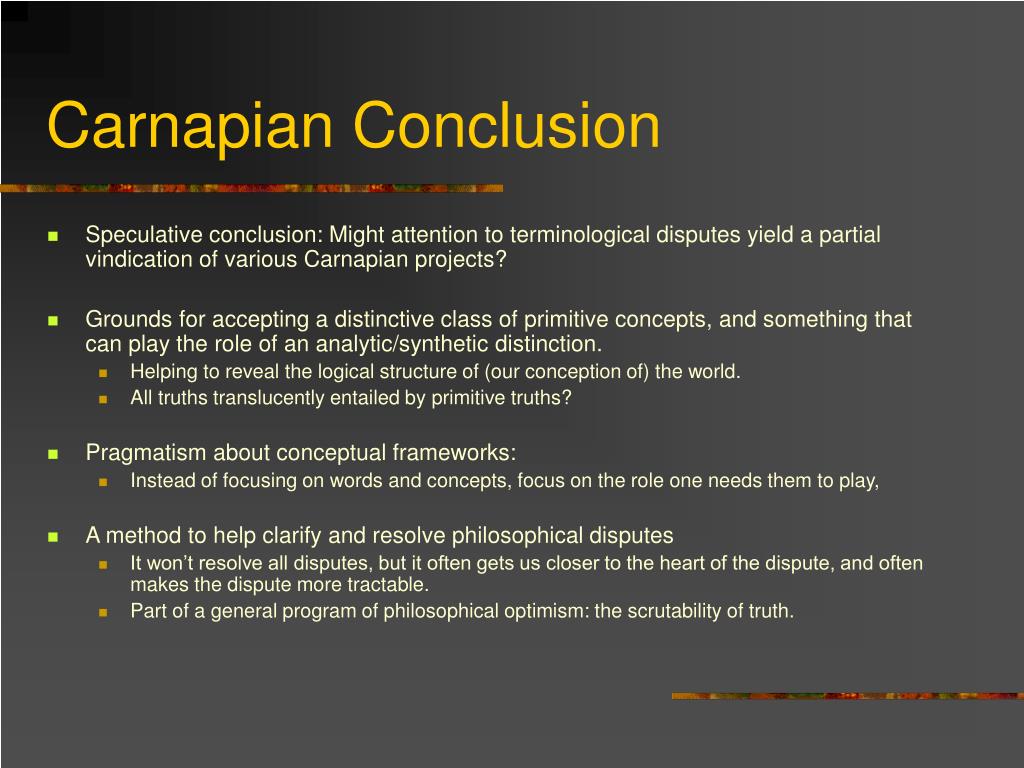 Carnapian Conclusion

- Speculative conclusion: Might attention to terminological disputes yield a partial vindication of various Carnapian projects?

- Grounds for accepting a distinctive class of primitive concepts, and something that can play the role of an analytic/synthetic distinction.
  - Helping to reveal the logical structure of (our conception of) the world.
  - All truths translucently entailed by primitive truths?

- Pragmatism about conceptual frameworks:
  - Instead of focusing on words and concepts, focus on the role one needs them to play,

- A method to help clarify and resolve philosophical disputes
  - It won't resolve all disputes, but it often gets us closer to the heart of the dispute, and often makes the dispute more tractable.
  - Part of a general program of philosophical optimism: the scrutability of truth.